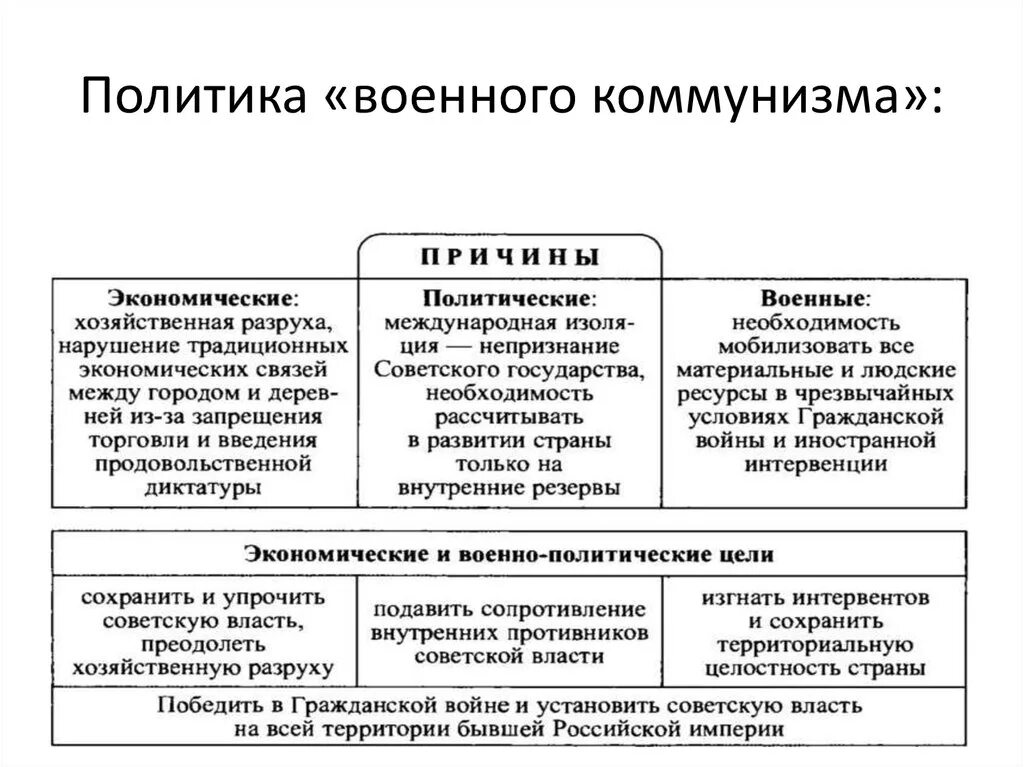 Политика «военного коммунизма»:

ПРИЧИНЫ

| Экономические: хозяйственная разруха, нарушение традиционных экономических связей между городом и деревней из-за запрещения торговли и введения продовольственной диктатуры | Политические: международная изоляция — непризнание Советского государства, необходимость рассчитывать в развитии страны только на внутренние резервы | Военные: необходимость мобилизовать все материальные и людские ресурсы в чрезвычайных условиях Гражданской войны и иностранной интервенции |
|---|---|---|

Экономические и военно-политические цели

| сохранить и упрочить советскую власть, преодолеть хозяйственную разруху | подавить сопротивление внутренних противников советской власти | изгнать интервентов и сохранить территориальную целостность страны |
|---|---|---|

Победить в Гражданской войне и установить советскую власть на всей территории бывшей Российской империи